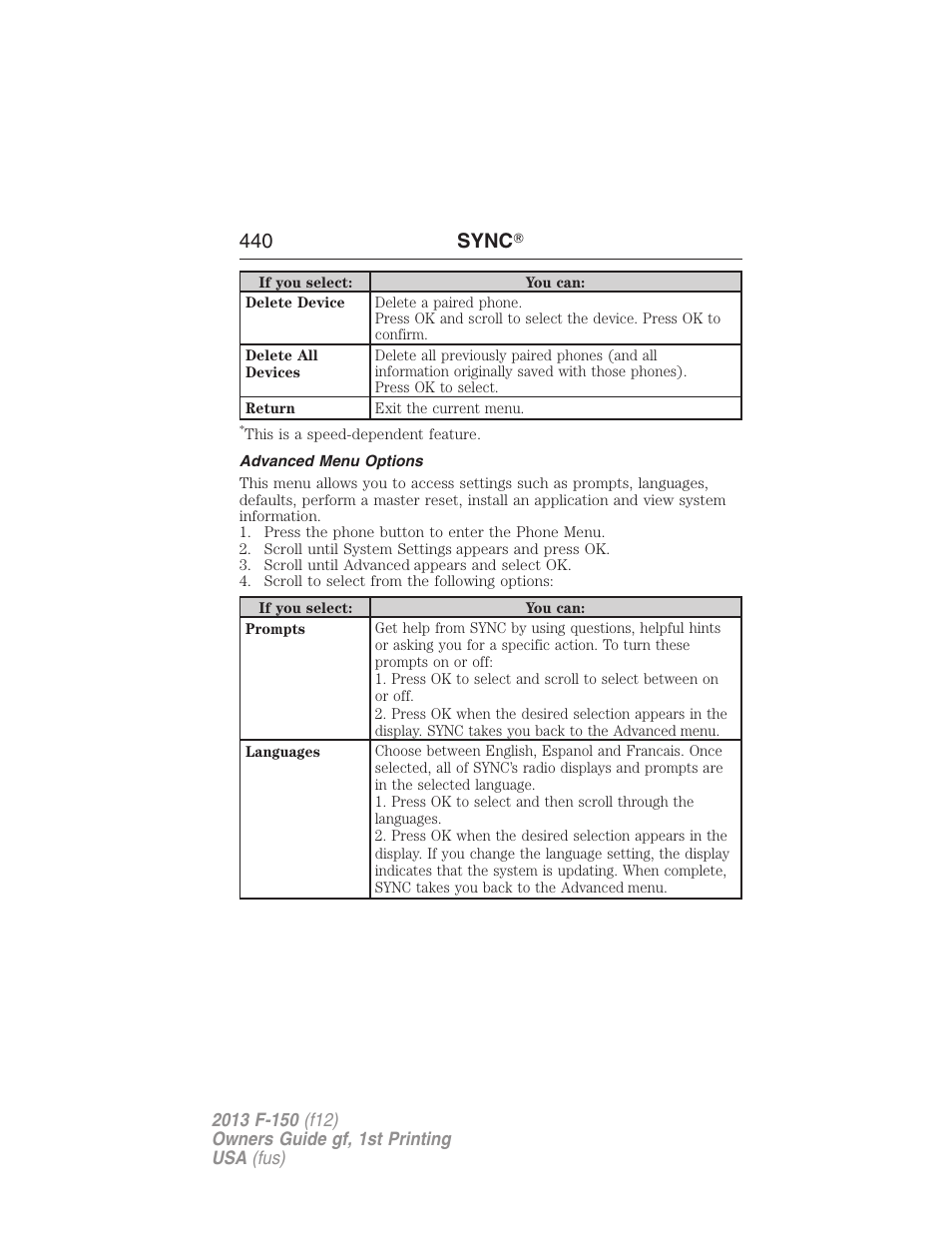 440 SYNC®

| If you select: | You can: |
|---|---|
| Delete Device | Delete a paired phone. Press OK and scroll to select the device. Press OK to confirm. |
| Delete All Devices | Delete all previously paired phones (and all information originally saved with those phones). Press OK to select. |
| Return | Exit the current menu. |

*This is a speed-dependent feature.

Advanced Menu Options

This menu allows you to access settings such as prompts, languages, defaults, perform a master reset, install an application and view system information.
1. Press the phone button to enter the Phone Menu.
2. Scroll until System Settings appears and press OK.
3. Scroll until Advanced appears and select OK.
4. Scroll to select from the following options:

| If you select: | You can: |
|---|---|
| Prompts | Get help from SYNC by using questions, helpful hints or asking you for a specific action. To turn these prompts on or off: 1. Press OK to select and scroll to select between on or off. 2. Press OK when the desired selection appears in the display. SYNC takes you back to the Advanced menu. |
| Languages | Choose between English, Espanol and Francais. Once selected, all of SYNC's radio displays and prompts are in the selected language. 1. Press OK to select and then scroll through the languages. 2. Press OK when the desired selection appears in the display. If you change the language setting, the display indicates that the system is updating. When complete, SYNC takes you back to the Advanced menu. |

2013 F-150 (f12)
Owners Guide gf, 1st Printing
USA (fus)